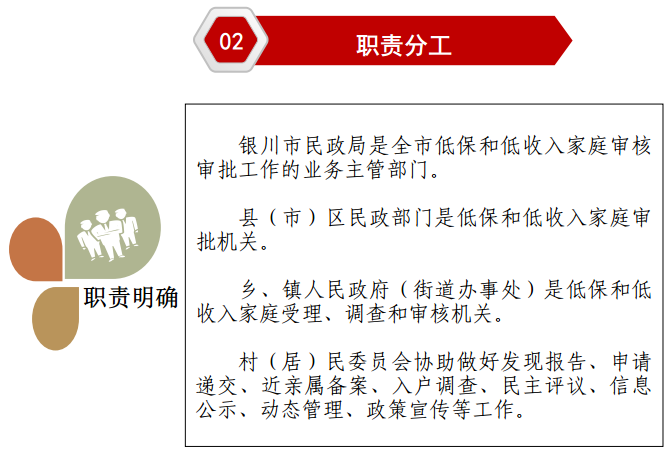 02

职责分工

职责明确

银川市民政局是全市低保和低收入家庭审核审批工作的业务主管部门。

县（市）区民政部门是低保和低收入家庭审批机关。

乡、镇人民政府（街道办事处）是低保和低收入家庭受理、调查和审核机关。

村（居）民委员会协助做好发现报告、申请递交、近亲属备案、入户调查、民主评议、信息公示、动态管理、政策宣传等工作。